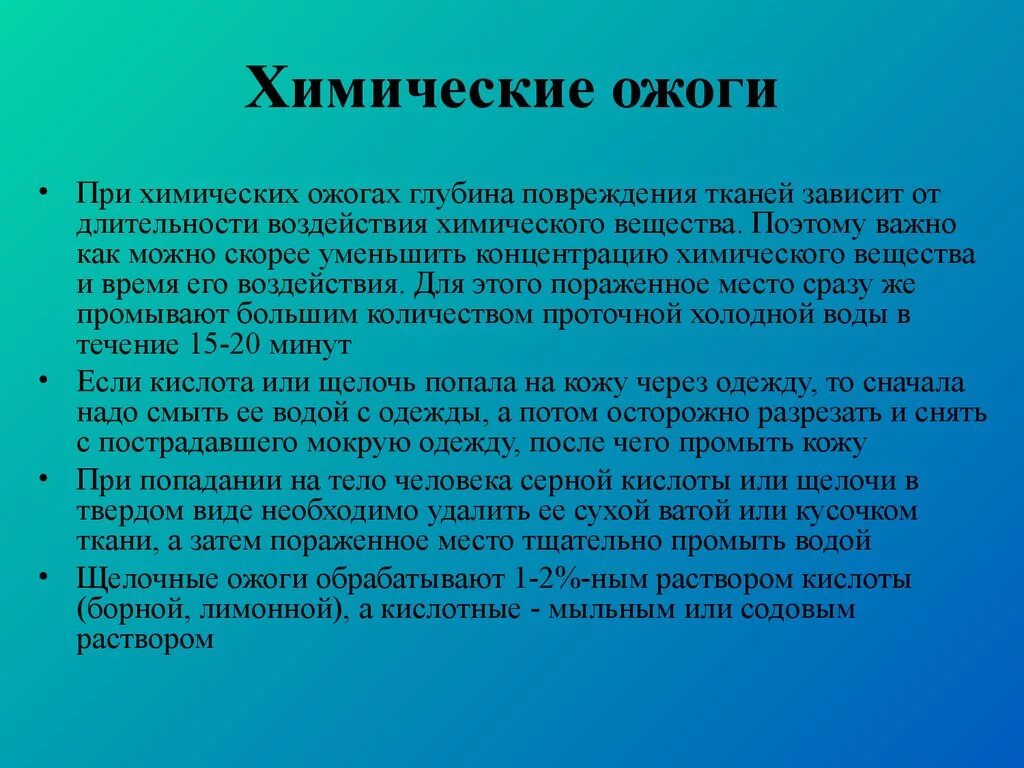 Химические ожоги

• При химических ожогах глубина повреждения тканей зависит от длительности воздействия химического вещества. Поэтому важно как можно скорее уменьшить концентрацию химического вещества и время его воздействия. Для этого пораженное место сразу же промывают большим количеством проточной холодной воды в течение 15-20 минут

• Если кислота или щелочь попала на кожу через одежду, то сначала надо смыть ее водой с одежды, а потом осторожно разрезать и снять с пострадавшего мокрую одежду, после чего промыть кожу

• При попадании на тело человека серной кислоты или щелочи в твердом виде необходимо удалить ее сухой ватой или кусочком ткани, а затем пораженное место тщательно промыть водой

• Щелочные ожоги обрабатывают 1-2%-ным раствором кислоты (борной, лимонной), а кислотные - мыльным или содовым раствором